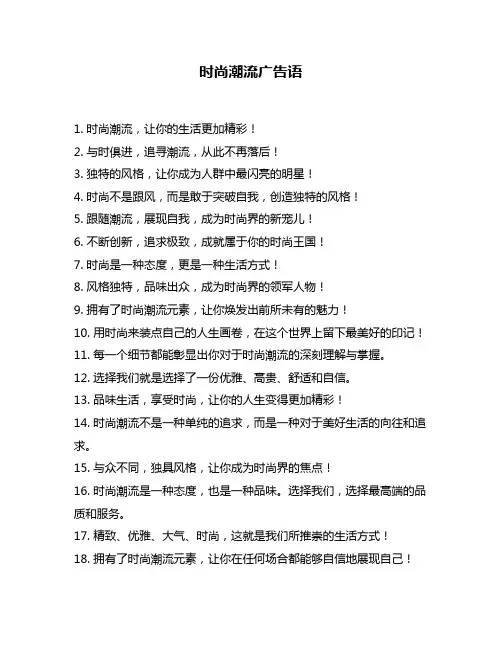 时尚潮流广告语

1. 时尚潮流，让你的生活更加精彩！

2. 与时俱进，追寻潮流，从此不再落后！

3. 独特的风格，让你成为人群中最闪亮的明星！

4. 时尚不是跟风，而是敢于突破自我，创造独特的风格！

5. 跟随潮流，展现自我，成为时尚界的新宠儿！

6. 不断创新，追求极致，成就属于你的时尚王国！

7. 时尚是一种态度，更是一种生活方式！

8. 风格独特，品味出众，成为时尚界的领军人物！

9. 拥有了时尚潮流元素，让你焕发出前所未有的魅力！

10. 用时尚来装点自己的人生画卷，在这个世界上留下最美好的印记！

11. 每一个细节都能彰显出你对于时尚潮流的深刻理解与掌握。

12. 选择我们就是选择了一份优雅、高贵、舒适和自信。

13. 品味生活，享受时尚，让你的人生变得更加精彩！

14. 时尚潮流不是一种单纯的追求，而是一种对于美好生活的向往和追求。

15. 与众不同，独具风格，让你成为时尚界的焦点！

16. 时尚潮流是一种态度，也是一种品味。选择我们，选择最高端的品质和服务。

17. 精致、优雅、大气、时尚，这就是我们所推崇的生活方式！

18. 拥有了时尚潮流元素，让你在任何场合都能够自信地展现自己！